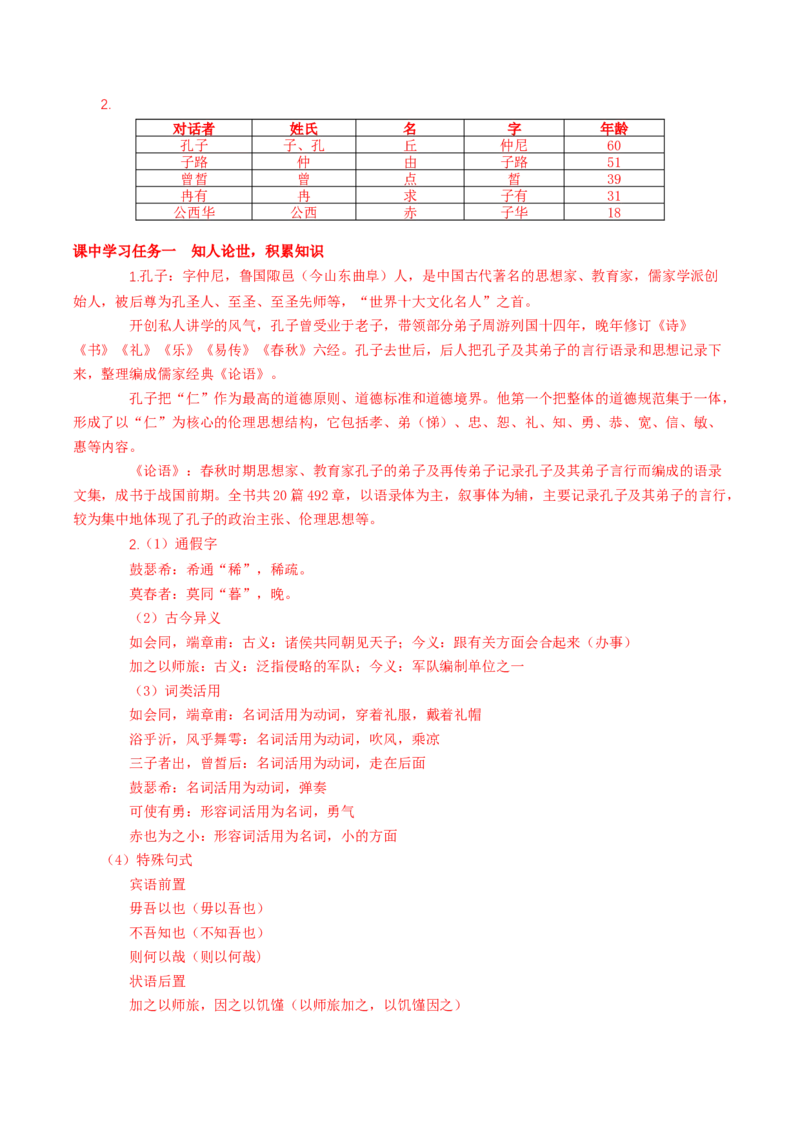 2.

| 对话者 | 姓氏 | 名 | 字 | 年龄 |
|---|---|---|---|---|
| 孔子 | 子、孔 | 丘 | 仲尼 | 60 |
| 子路 | 仲 | 由 | 子路 | 51 |
| 曾皙 | 曾 | 点 | 皙 | 39 |
| 冉有 | 冉 | 求 | 子有 | 31 |
| 公西华 | 公西 | 赤 | 子华 | 18 |

课中学习任务一　知人论世，积累知识

1.孔子：字仲尼，鲁国陬邑（今山东曲阜）人，是中国古代著名的思想家、教育家，儒家学派创始人，被后尊为孔圣人、至圣、至圣先师等，“世界十大文化名人”之首。

开创私人讲学的风气，孔子曾受业于老子，带领部分弟子周游列国十四年，晚年修订《诗》《书》《礼》《乐》《易传》《春秋》六经。孔子去世后，后人把孔子及其弟子的言行语录和思想记录下来，整理编成儒家经典《论语》。

孔子把“仁”作为最高的道德原则、道德标准和道德境界。他第一个把整体的道德规范集于一体，形成了以“仁”为核心的伦理思想结构，它包括孝、弟（悌）、忠、恕、礼、知、勇、恭、宽、信、敏、惠等内容。

《论语》：春秋时期思想家、教育家孔子的弟子及再传弟子记录孔子及其弟子言行而编成的语录文集，成书于战国前期。全书共20篇492章，以语录体为主，叙事体为辅，主要记录孔子及其弟子的言行，较为集中地体现了孔子的政治主张、伦理思想等。

2.（1）通假字

鼓瑟希：希通“稀”，稀疏。

莫春者：莫同“暮”，晚。

（2）古今异义

如会同，端章甫：古义：诸侯共同朝见天子；今义：跟有关方面会合起来（办事）

加之以师旅：古义：泛指侵略的军队；今义：军队编制单位之一

（3）词类活用

如会同，端章甫：名词活用为动词，穿着礼服，戴着礼帽

浴乎沂，风乎舞雩：名词活用为动词，吹风，乘凉

三子者出，曾皙后：名词活用为动词，走在后面

鼓瑟希：名词活用为动词，弹奏

可使有勇：形容词活用为名词，勇气

赤也为之小：形容词活用为名词，小的方面

（4）特殊句式

宾语前置

毋吾以也（毋以吾也）

不吾知也（不知吾也）

则何以哉（则以何哉）

状语后置

加之以师旅，因之以饥馑（以师旅加之，以饥馑因之）